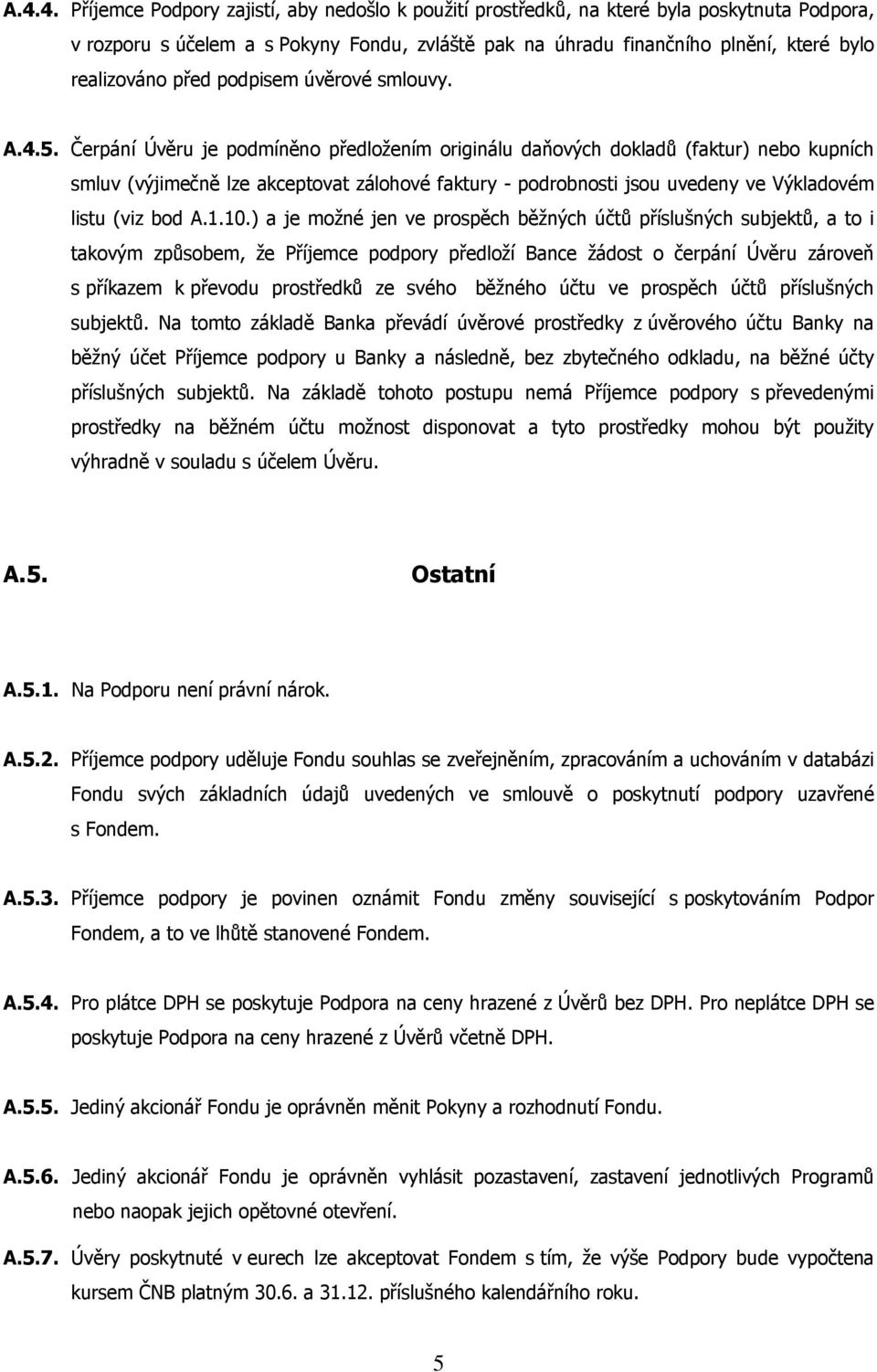 A.4.4. Příjemce Podpory zajistí, aby nedošlo k použití prostředků, na které byla poskytnuta Podpora, v rozporu s účelem a s Pokyny Fondu, zvláště pak na úhradu finančního plnění, které bylo realizováno před podpisem úvěrové smlouvy.

A.4.5. Čerpání Úvěru je podmíněno předložením originálu daňových dokladů (faktur) nebo kupních smluv (výjimečně lze akceptovat zálohové faktury - podrobnosti jsou uvedeny ve Výkladovém listu (viz bod A.1.10.) a je možné jen ve prospěch běžných účtů příslušných subjektů, a to i takovým způsobem, že Příjemce podpory předloží Bance žádost o čerpání Úvěru zároveň s příkazem k převodu prostředků ze svého běžného účtu ve prospěch účtů příslušných subjektů. Na tomto základě Banka převádí úvěrové prostředky z úvěrového účtu Banky na běžný účet Příjemce podpory u Banky a následně, bez zbytečného odkladu, na běžné účty příslušných subjektů. Na základě tohoto postupu nemá Příjemce podpory s převedenými prostředky na běžném účtu možnost disponovat a tyto prostředky mohou být použity výhradně v souladu s účelem Úvěru.

A.5. Ostatní

A.5.1. Na Podporu není právní nárok.

A.5.2. Příjemce podpory uděluje Fondu souhlas se zveřejněním, zpracováním a uchováním v databázi Fondu svých základních údajů uvedených ve smlouvě o poskytnutí podpory uzavřené s Fondem.

A.5.3. Příjemce podpory je povinen oznámit Fondu změny související s poskytováním Podpor Fondem, a to ve lhůtě stanovené Fondem.

A.5.4. Pro plátce DPH se poskytuje Podpora na ceny hrazené z Úvěrů bez DPH. Pro neplátce DPH se poskytuje Podpora na ceny hrazené z Úvěrů včetně DPH.

A.5.5. Jediný akcionář Fondu je oprávněn měnit Pokyny a rozhodnutí Fondu.

A.5.6. Jediný akcionář Fondu je oprávněn vyhlásit pozastavení, zastavení jednotlivých Programů nebo naopak jejich opětovné otevření.

A.5.7. Úvěry poskytnuté v eurech lze akceptovat Fondem s tím, že výše Podpory bude vypočtena kursem ČNB platným 30.6. a 31.12. příslušného kalendářního roku.

5